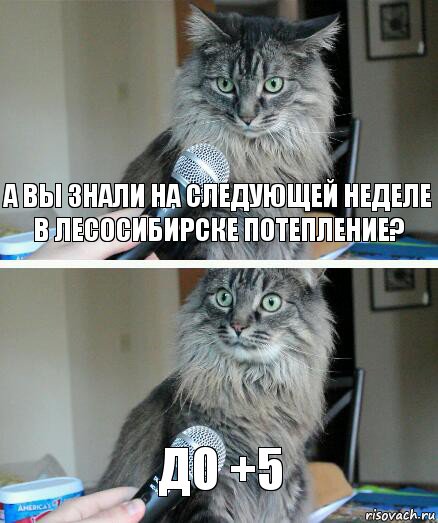 А ВЫ ЗНАЛИ НА СЛЕДУЮЩЕЙ НЕДЕЛЕ В ЛЕСОСИБИРСКЕ ПОТЕПЛЕНИЕ?

ДО +5

AMERICA'S

risovach.ru